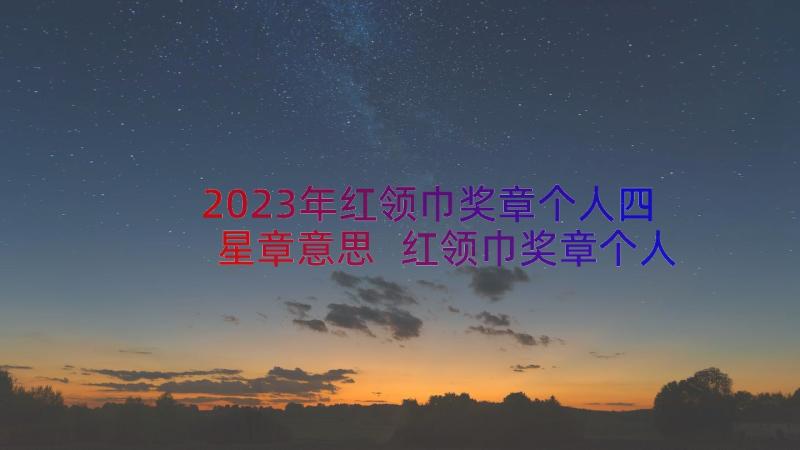 2023年红领巾奖章个人四星章意思 红领巾奖章个人